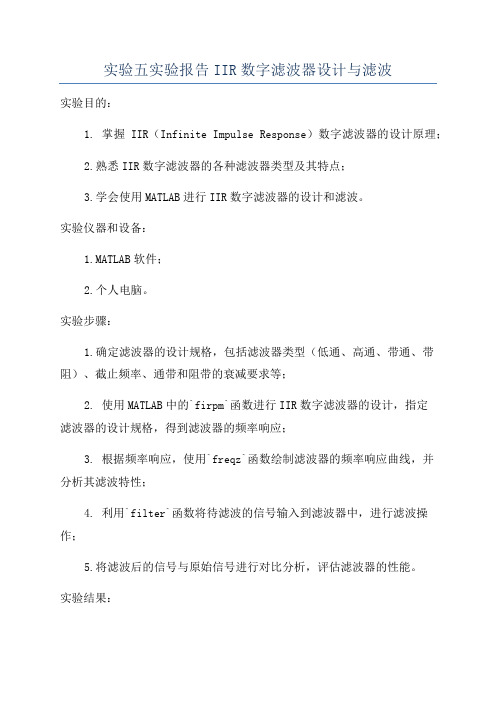 实验五实验报告 IIR 数字滤波器设计与滤波

实验目的：

1. 掌握 IIR（Infinite Impulse Response）数字滤波器的设计原理；

2.熟悉 IIR 数字滤波器的各种滤波器类型及其特点；

3.学会使用 MATLAB 进行 IIR 数字滤波器的设计和滤波。

实验仪器和设备：

1.MATLAB 软件；

2.个人电脑。

实验步骤：

1.确定滤波器的设计规格，包括滤波器类型（低通、高通、带通、带阻）、截止频率、通带和阻带的衰减要求等；

2. 使用 MATLAB 中的`firpm`函数进行 IIR 数字滤波器的设计，指定滤波器的设计规格，得到滤波器的频率响应；

3. 根据频率响应，使用`freqz`函数绘制滤波器的频率响应曲线，并分析其滤波特性；

4. 利用`filter`函数将待滤波的信号输入到滤波器中，进行滤波操作；

5.将滤波后的信号与原始信号进行对比分析，评估滤波器的性能。

实验结果：